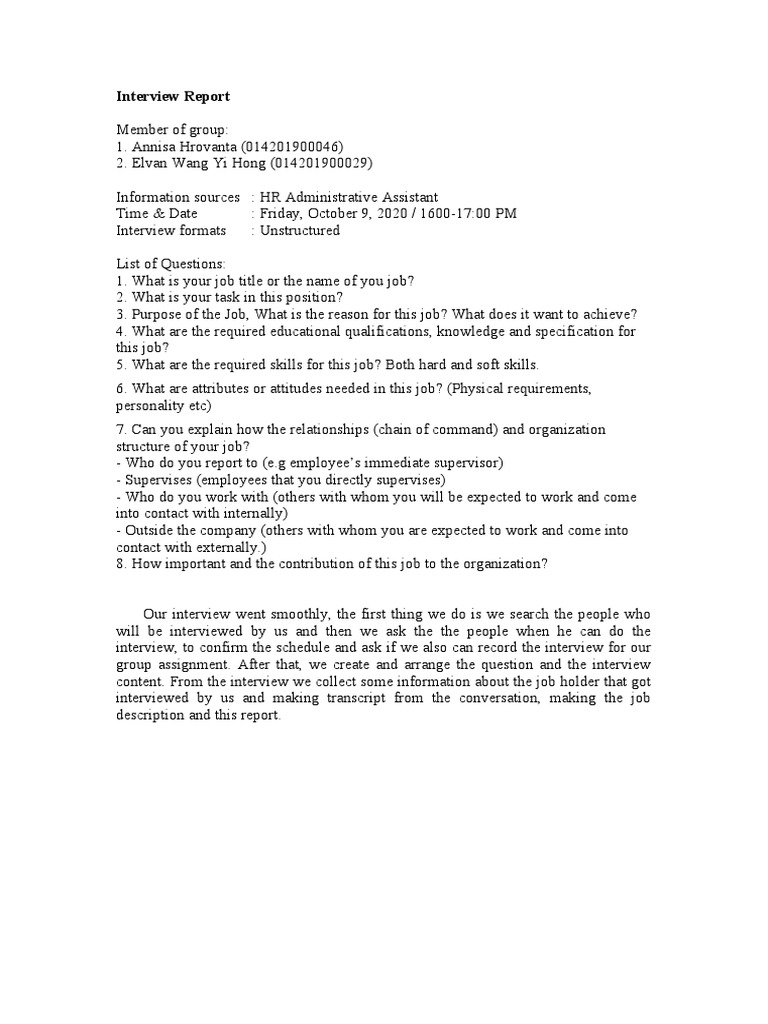 Interview Report

Member of group:
1. Annisa Hrovanta (014201900046)
2. Elvan Wang Yi Hong (014201900029)

Information sources : HR Administrative Assistant
Time & Date : Friday, October 9, 2020 / 1600-17:00 PM
Interview formats : Unstructured

List of Questions:
1. What is your job title or the name of you job?
2. What is your task in this position?
3. Purpose of the Job, What is the reason for this job? What does it want to achieve?
4. What are the required educational qualifications, knowledge and specification for this job?
5. What are the required skills for this job? Both hard and soft skills.

6. What are attributes or attitudes needed in this job? (Physical requirements, personality etc)

7. Can you explain how the relationships (chain of command) and organization structure of your job?
- Who do you report to (e.g employee's immediate supervisor)
- Supervises (employees that you directly supervises)
- Who do you work with (others with whom you will be expected to work and come into contact with internally)
- Outside the company (others with whom you are expected to work and come into contact with externally.)
8. How important and the contribution of this job to the organization?

Our interview went smoothly, the first thing we do is we search the people who will be interviewed by us and then we ask the the people when he can do the interview, to confirm the schedule and ask if we also can record the interview for our group assignment. After that, we create and arrange the question and the interview content. From the interview we collect some information about the job holder that got interviewed by us and making transcript from the conversation, making the job description and this report.